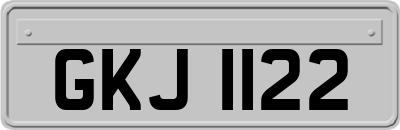 GKJ 1122